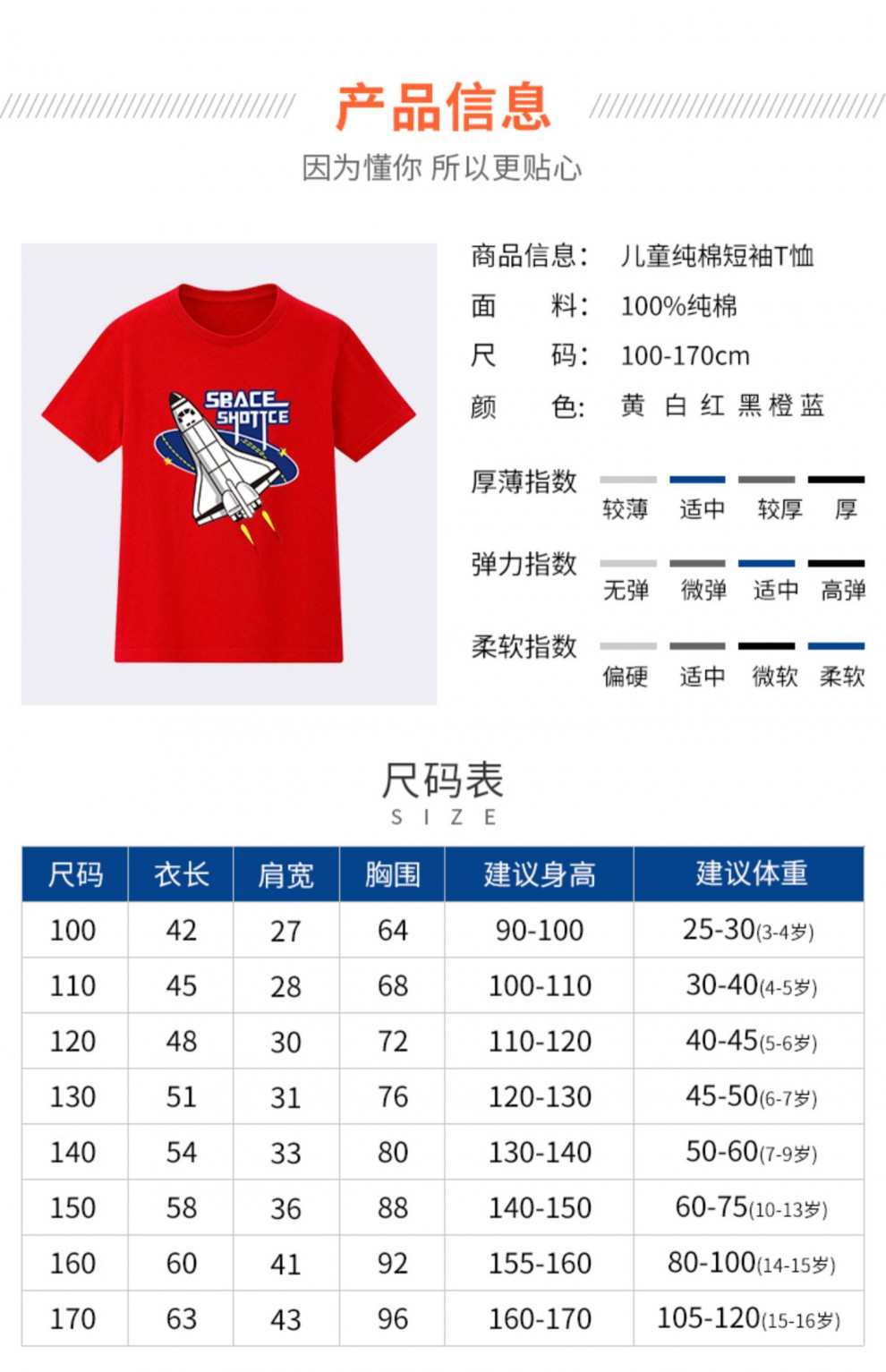 产品信息
因为懂你 所以更贴心

SBACE SHOTTCE

商品信息： 儿童纯棉短袖T恤
面 料： 100%纯棉
尺 码： 100-170cm
颜 色： 黄 白 红 黑 橙 蓝

厚薄指数 较薄 适中 较厚 厚
弹力指数 无弹 微弹 适中 高弹
柔软指数 偏硬 适中 微软 柔软

尺码表
SIZE

| 尺码 | 衣长 | 肩宽 | 胸围 | 建议身高 | 建议体重 |
|---|---|---|---|---|---|
| 100 | 42 | 27 | 64 | 90-100 | 25-30(3-4岁) |
| 110 | 45 | 28 | 68 | 100-110 | 30-40(4-5岁) |
| 120 | 48 | 30 | 72 | 110-120 | 40-45(5-6岁) |
| 130 | 51 | 31 | 76 | 120-130 | 45-50(6-7岁) |
| 140 | 54 | 33 | 80 | 130-140 | 50-60(7-9岁) |
| 150 | 58 | 36 | 88 | 140-150 | 60-75(10-13岁) |
| 160 | 60 | 41 | 92 | 155-160 | 80-100(14-15岁) |
| 170 | 63 | 43 | 96 | 160-170 | 105-120(15-16岁) |